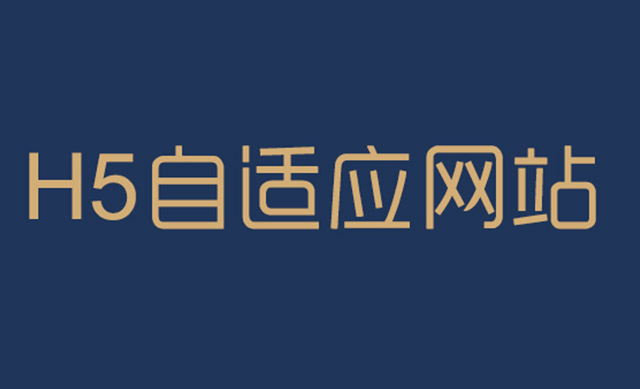 H5自适应网站